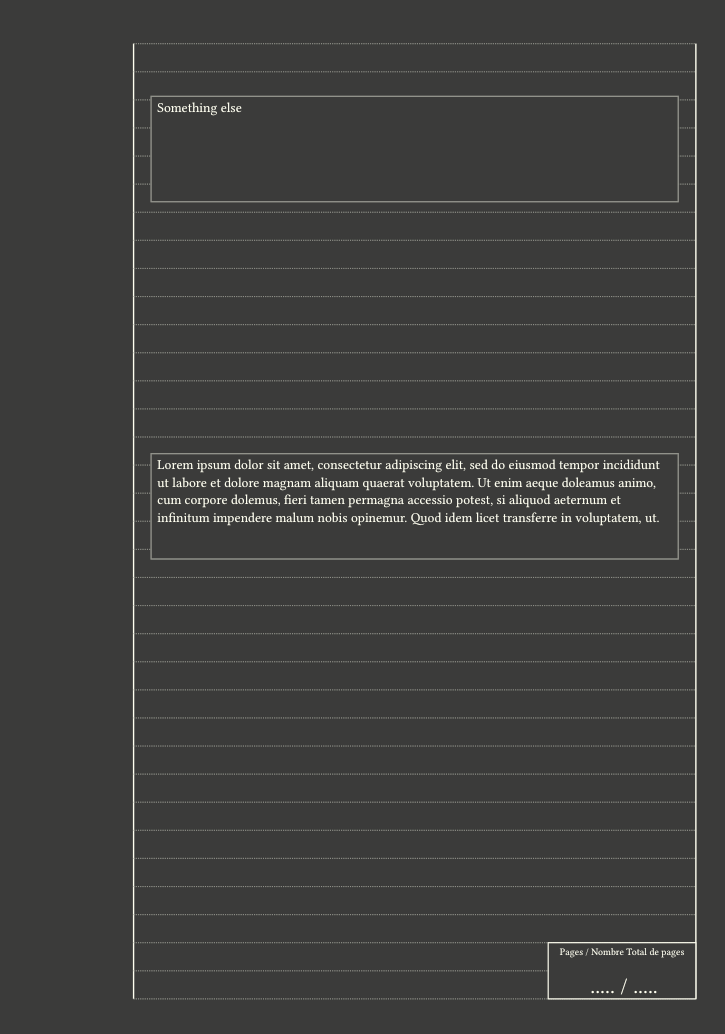 Something else

Lorem ipsum dolor sit amet, consectetur adipiscing elit, sed do eiusmod tempor incididunt ut labore et dolore magnam aliquam quaerat voluptatem. Ut enim aeque doleamus animo, cum corpore dolemus, fieri tamen permagna accessio potest, si aliquod aeternum et infinitum impendere malum nobis opinemur. Quod idem licet transferre in voluptatem, ut.

Pages / Nombre Total de pages

..... / .....